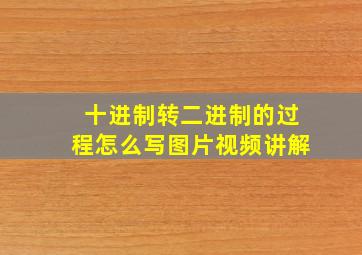 十进制转二进制的过程怎么写图片视频讲解